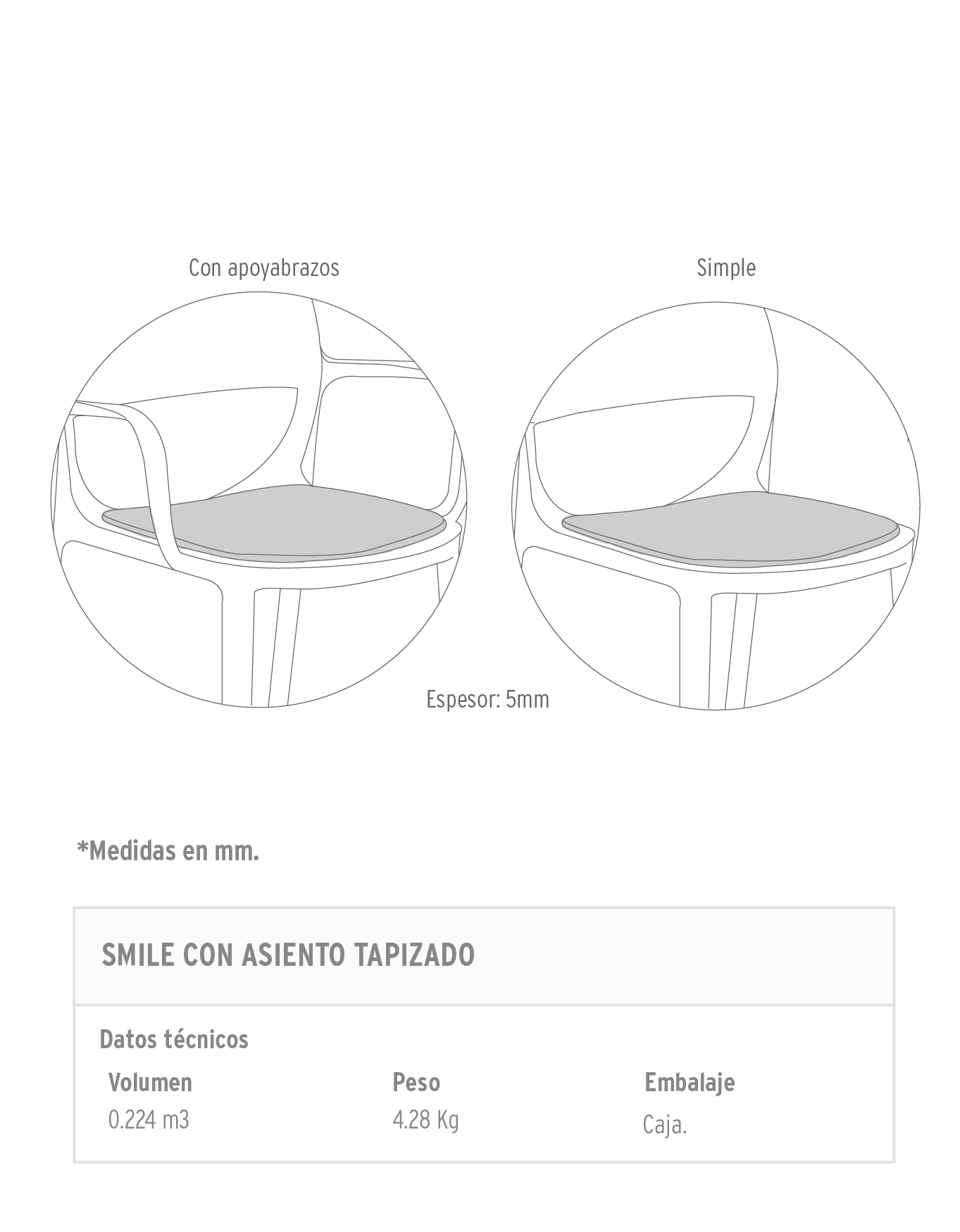 Con apoyabrazos

Simple

Espesor: 5mm

*Medidas en mm.

SMILE CON ASIENTO TAPIZADO

Datos técnicos

Volumen
0.224 m3

Peso
4.28 Kg

Embalaje
Caja.